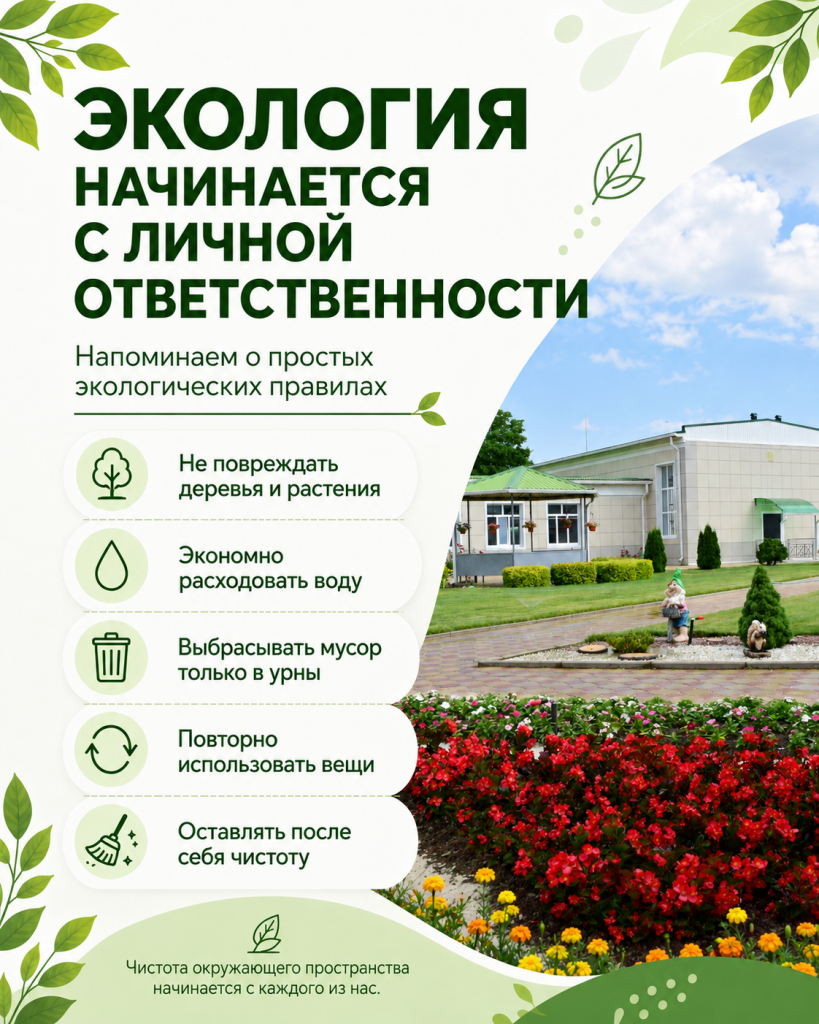 ЭКОЛОГИЯ
НАЧИНАЕТСЯ
С ЛИЧНОЙ
ОТВЕТСТВЕННОСТИ

Напоминаем о простых экологических правилах

Не повреждать деревья и растения

Экономно расходовать воду

Выбрасывать мусор только в урны

Повторно использовать вещи

Оставлять после себя чистоту

Чистота окружающего пространства начинается с каждого из нас.